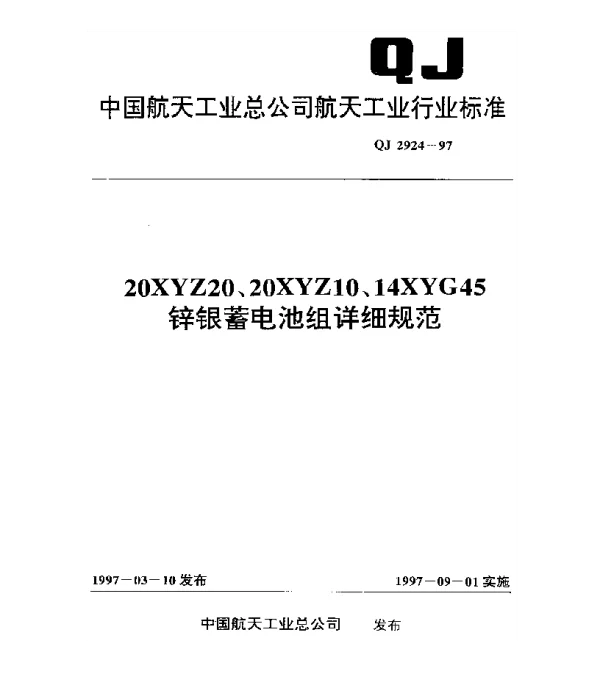 QJ

中国航天工业总公司航天工业行业标准

QJ 2924—97

20XYZ20、20XYZ10、14XYG45
锌银蓄电池组详细规范

1997—03—10 发布

1997—09—01 实施

中国航天工业总公司 发布